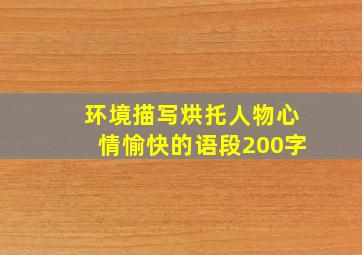 环境描写烘托人物心情愉快的语段200字